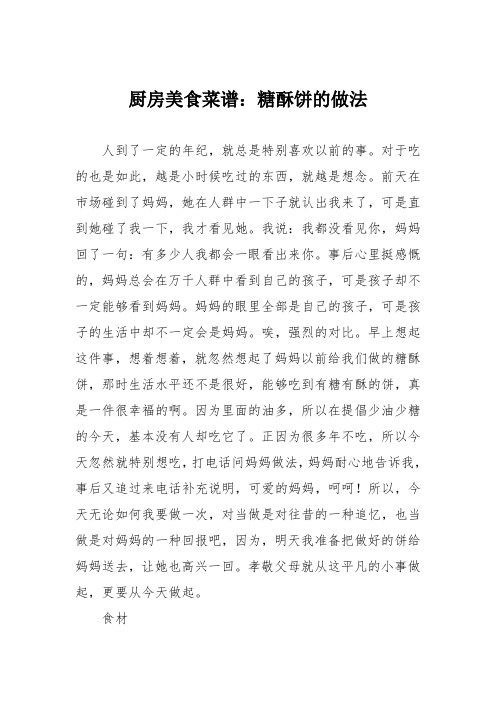 厨房美食菜谱：糖酥饼的做法

人到了一定的年纪，就总是特别喜欢以前的事。对于吃的也是如此，越是小时候吃过的东西，就越是想念。前天在市场碰到了妈妈，她在人群中一下子就认出我来了，可是直到她碰了我一下，我才看见她。我说：我都没看见你，妈妈回了一句：有多少人我都会一眼看出来你。事后心里挺感慨的，妈妈总会在万千人群中看到自己的孩子，可是孩子却不一定能够看到妈妈。妈妈的眼里全部是自己的孩子，可是孩子的生活中却不一定会是妈妈。唉，强烈的对比。早上想起这件事，想着想着，就忽然想起了妈妈以前给我们做的糖酥饼，那时生活水平还不是很好，能够吃到有糖有酥的饼，真是一件很幸福的啊。因为里面的油多，所以在提倡少油少糖的今天，基本没有人却吃它了。正因为很多年不吃，所以今天忽然就特别想吃，打电话问妈妈做法，妈妈耐心地告诉我，事后又追过来电话补充说明，可爱的妈妈，呵呵！所以，今天无论如何我要做一次，对当做是对往昔的一种追忆，也当做是对妈妈的一种回报吧，因为，明天我准备把做好的饼给妈妈送去，让她也高兴一回。孝敬父母就从这平凡的小事做起，更要从今天做起。

食材